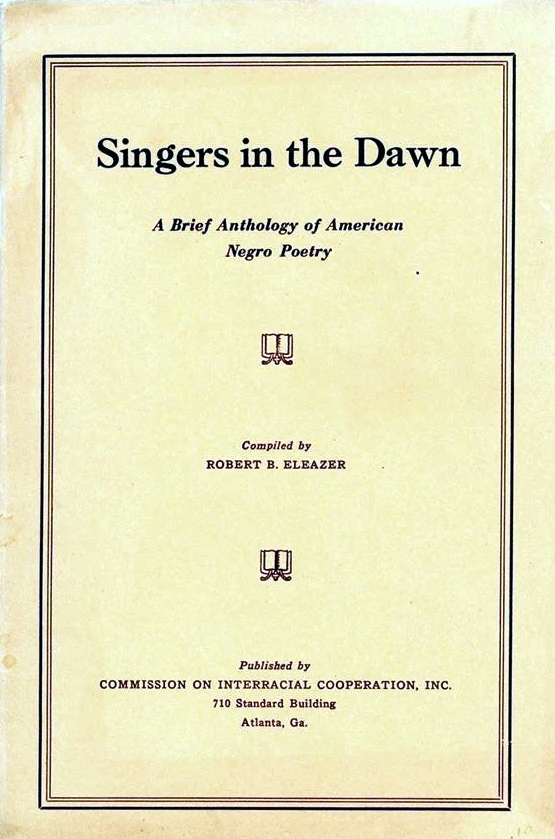 Singers in the Dawn

A Brief Anthology of American Negro Poetry

Compiled by
ROBERT B. ELEAZER

Published by
COMMISSION ON INTERRACIAL COOPERATION, INC.
710 Standard Building
Atlanta, Ga.